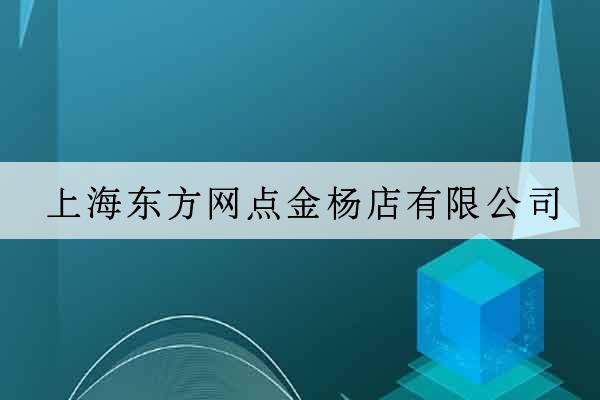 上海东方网点金杨店有限公司